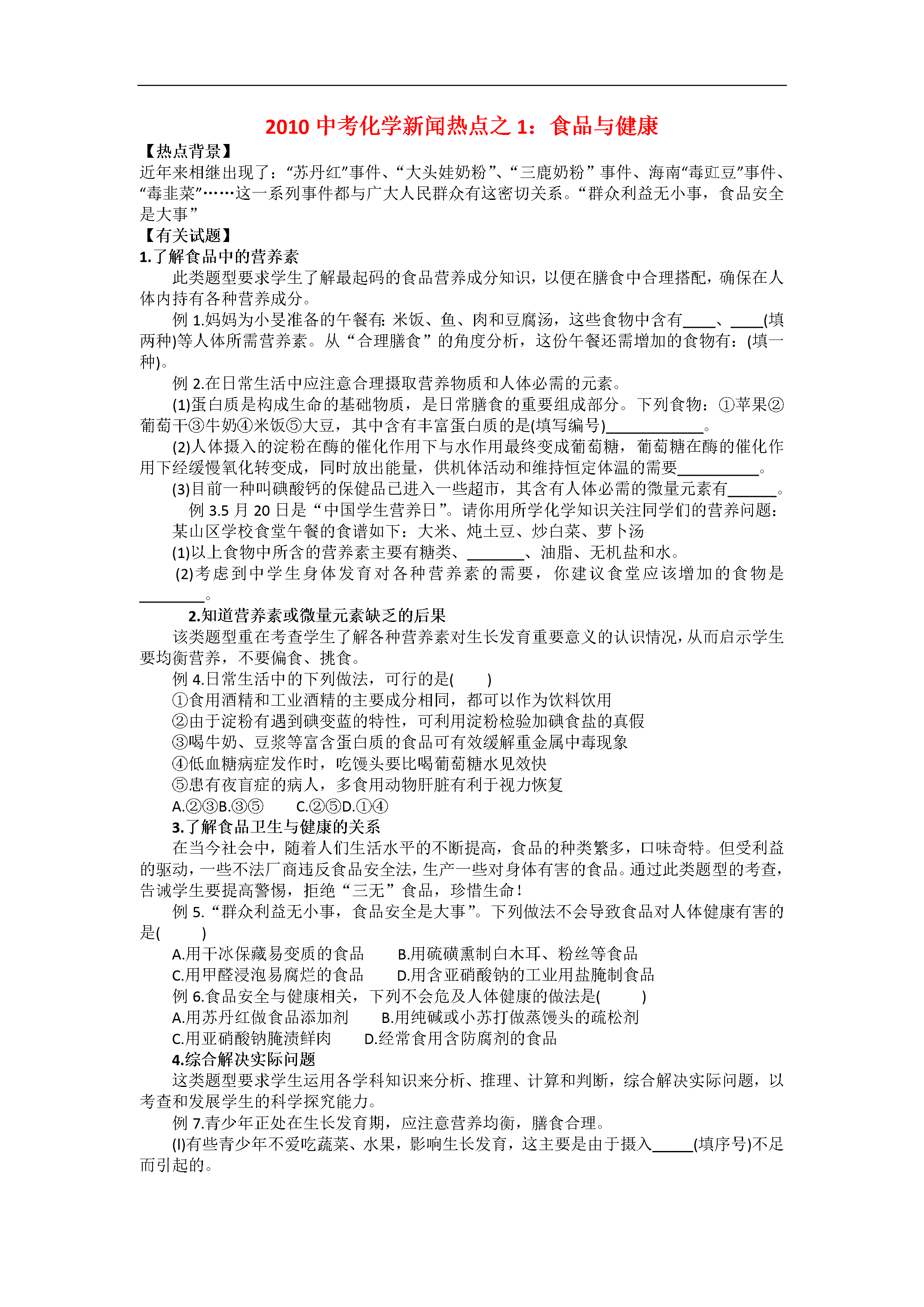 2010 中考化学新闻热点之 1：食品与健康

【热点背景】

近年来相继出现了：“苏丹红”事件、“大头娃奶粉”、“三鹿奶粉”事件、海南“毒豇豆”事件、“毒韭菜”……这一系列事件都与广大人民群众有这密切关系。“群众利益无小事，食品安全是大事”

【有关试题】

1.了解食品中的营养素

此类题型要求学生了解最起码的食品营养成分知识，以便在膳食中合理搭配，确保在人体内持有各种营养成分。

例 1.妈妈为小旻准备的午餐有: 米饭、鱼、肉和豆腐汤，这些食物中含有____、____(填两种)等人体所需营养素。从“合理膳食”的角度分析，这份午餐还需增加的食物有：(填一种)。

例 2.在日常生活中应注意合理摄取营养物质和人体必需的元素。

(1)蛋白质是构成生命的基础物质，是日常膳食的重要组成部分。下列食物：①苹果②葡萄干③牛奶④米饭⑤大豆，其中含有丰富蛋白质的是(填写编号)____________。

(2)人体摄入的淀粉在酶的催化作用下与水作用最终变成葡萄糖，葡萄糖在酶的催化作用下经缓慢氧化转变成，同时放出能量，供机体活动和维持恒定体温的需要__________。

(3)目前一种叫碘酸钙的保健品已进入一些超市，其含有人体必需的微量元素有______。

例 3.5 月 20 日是“中国学生营养日”。请你用所学化学知识关注同学们的营养问题：

某山区学校食堂午餐的食谱如下：大米、炖土豆、炒白菜、萝卜汤

(1)以上食物中所含的营养素主要有糖类、_______、油脂、无机盐和水。

(2)考虑到中学生身体发育对各种营养素的需要，你建议食堂应该增加的食物是________。

2.知道营养素或微量元素缺乏的后果

该类题型重在考查学生了解各种营养素对生长发育重要意义的认识情况，从而启示学生要均衡营养，不要偏食、挑食。

例 4.日常生活中的下列做法，可行的是(　　)

①食用酒精和工业酒精的主要成分相同，都可以作为饮料饮用

②由于淀粉有遇到碘变蓝的特性，可利用淀粉检验加碘食盐的真假

③喝牛奶、豆浆等富含蛋白质的食品可有效缓解重金属中毒现象

④低血糖病症发作时，吃馒头要比喝葡萄糖水见效快

⑤患有夜盲症的病人，多食用动物肝脏有利于视力恢复

A.②③B.③⑤　　C.②⑤D.①④

3.了解食品卫生与健康的关系

在当今社会中，随着人们生活水平的不断提高，食品的种类繁多，口味奇特。但受利益的驱动，一些不法厂商违反食品安全法，生产一些对身体有害的食品。通过此类题型的考查，告诫学生要提高警惕，拒绝“三无”食品，珍惜生命！

例 5.“群众利益无小事，食品安全是大事”。下列做法不会导致食品对人体健康有害的是(　　)

A.用干冰保藏易变质的食品　　B.用硫磺熏制白木耳、粉丝等食品

C.用甲醛浸泡易腐烂的食品　　D.用含亚硝酸钠的工业用盐腌制食品

例 6.食品安全与健康相关，下列不会危及人体健康的做法是(　　)

A.用苏丹红做食品添加剂　　B.用纯碱或小苏打做蒸馒头的疏松剂

C.用亚硝酸钠腌渍鲜肉　　D.经常食用含防腐剂的食品

4.综合解决实际问题

这类题型要求学生运用各学科知识来分析、推理、计算和判断，综合解决实际问题，以考查和发展学生的科学探究能力。

例 7.青少年正处在生长发育期，应注意营养均衡，膳食合理。

(l)有些青少年不爱吃蔬菜、水果，影响生长发育，这主要是由于摄入_____(填序号)不足而引起的。